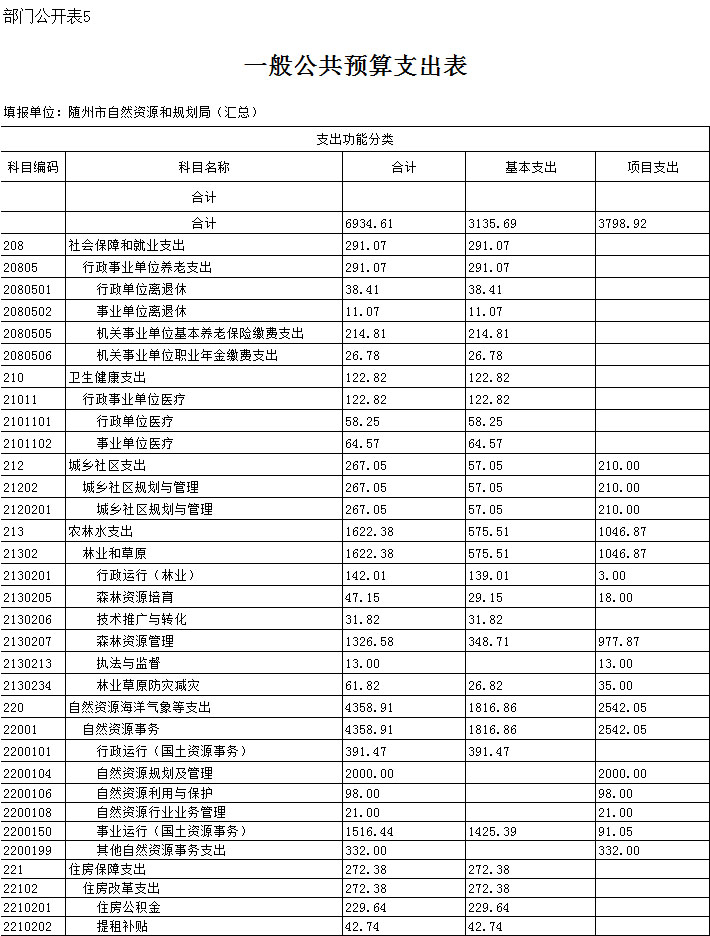 部门公开表5

一般公共预算支出表

填报单位：随州市自然资源和规划局（汇总）

| 支出功能分类 | | | | |
|---|---|---|---|---|
| 科目编码 | 科目名称 | 合计 | 基本支出 | 项目支出 |
| | 合计 | | | |
| | 合计 | 6934.61 | 3135.69 | 3798.92 |
| 208 | 社会保障和就业支出 | 291.07 | 291.07 | |
| 20805 | 行政事业单位养老支出 | 291.07 | 291.07 | |
| 2080501 | 行政单位离退休 | 38.41 | 38.41 | |
| 2080502 | 事业单位离退休 | 11.07 | 11.07 | |
| 2080505 | 机关事业单位基本养老保险缴费支出 | 214.81 | 214.81 | |
| 2080506 | 机关事业单位职业年金缴费支出 | 26.78 | 26.78 | |
| 210 | 卫生健康支出 | 122.82 | 122.82 | |
| 21011 | 行政事业单位医疗 | 122.82 | 122.82 | |
| 2101101 | 行政单位医疗 | 58.25 | 58.25 | |
| 2101102 | 事业单位医疗 | 64.57 | 64.57 | |
| 212 | 城乡社区支出 | 267.05 | 57.05 | 210.00 |
| 21202 | 城乡社区规划与管理 | 267.05 | 57.05 | 210.00 |
| 2120201 | 城乡社区规划与管理 | 267.05 | 57.05 | 210.00 |
| 213 | 农林水支出 | 1622.38 | 575.51 | 1046.87 |
| 21302 | 林业和草原 | 1622.38 | 575.51 | 1046.87 |
| 2130201 | 行政运行（林业） | 142.01 | 139.01 | 3.00 |
| 2130205 | 森林资源培育 | 47.15 | 29.15 | 18.00 |
| 2130206 | 技术推广与转化 | 31.82 | 31.82 | |
| 2130207 | 森林资源管理 | 1326.58 | 348.71 | 977.87 |
| 2130213 | 执法与监督 | 13.00 | | 13.00 |
| 2130234 | 林业草原防灾减灾 | 61.82 | 26.82 | 35.00 |
| 220 | 自然资源海洋气象等支出 | 4358.91 | 1816.86 | 2542.05 |
| 22001 | 自然资源事务 | 4358.91 | 1816.86 | 2542.05 |
| 2200101 | 行政运行（国土资源事务） | 391.47 | 391.47 | |
| 2200104 | 自然资源规划及管理 | 2000.00 | | 2000.00 |
| 2200106 | 自然资源利用与保护 | 98.00 | | 98.00 |
| 2200108 | 自然资源行业业务管理 | 21.00 | | 21.00 |
| 2200150 | 事业运行（国土资源事务） | 1516.44 | 1425.39 | 91.05 |
| 2200199 | 其他自然资源事务支出 | 332.00 | | 332.00 |
| 221 | 住房保障支出 | 272.38 | 272.38 | |
| 22102 | 住房改革支出 | 272.38 | 272.38 | |
| 2210201 | 住房公积金 | 229.64 | 229.64 | |
| 2210202 | 提租补贴 | 42.74 | 42.74 | |